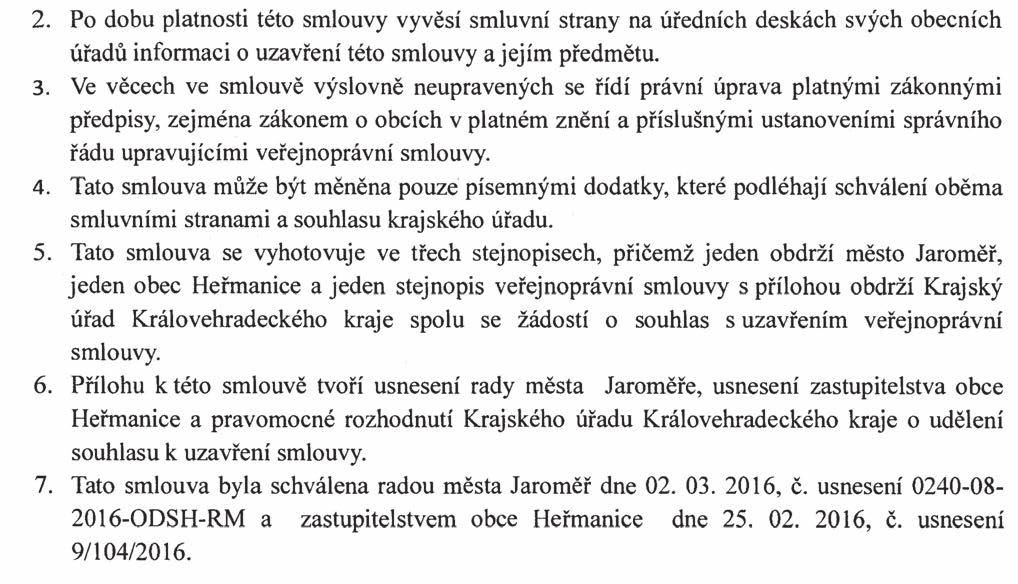 2. Po dobu platnosti této smlouvy vyvěsí smluvní strany na úředních deskách svých obecních úřadů informaci o uzavření této smlouvy a jejím předmětu.
3. Ve věcech ve smlouvě výslovně neupravených se řídí právní úprava platnými zákonnými předpisy, zejména zákonem o obcích v platném znění a příslušnými ustanoveními správního řádu upravujícími veřejnoprávní smlouvy.
4. Tato smlouva může být měněna pouze písemnými dodatky, které podléhají schválení oběma smluvními stranami a souhlasu krajského úřadu.
5. Tato smlouva se vyhotovuje ve třech stejnopisech, přičemž jeden obdrží město Jaroměř, jeden obec Heřmanice a jeden stejnopis veřejnoprávní smlouvy s přílohou obdrží Krajský úřad Královehradeckého kraje spolu se žádostí o souhlas s uzavřením veřejnoprávní smlouvy.
6. Přílohu k této smlouvě tvoří usnesení rady města Jaroměře, usnesení zastupitelstva obce Heřmanice a pravomocné rozhodnutí Krajského úřadu Královehradeckého kraje o udělení souhlasu k uzavření smlouvy.
7. Tato smlouva byla schválena radou města Jaroměř dne 02. 03. 2016, č. usnesení 0240-08-2016-ODSH-RM a zastupitelstvem obce Heřmanice dne 25. 02. 2016, č. usnesení 9/104/2016.